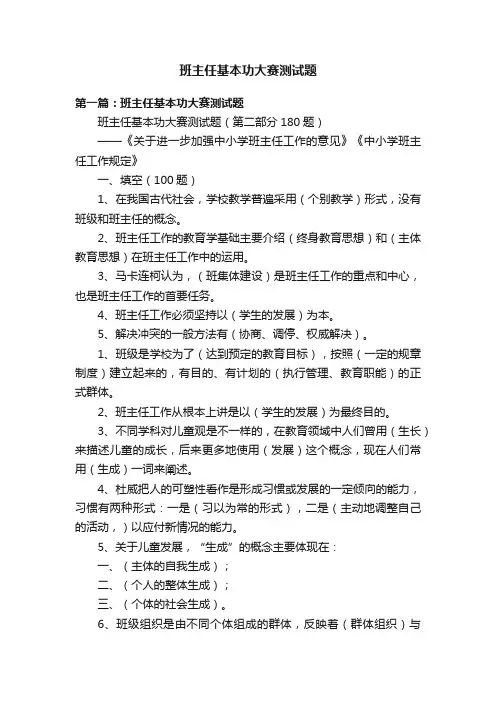 班主任基本功大赛测试题

第一篇：班主任基本功大赛测试题

班主任基本功大赛测试题（第二部分 180 题）

——《关于进一步加强中小学班主任工作的意见》《中小学班主任工作规定》

一、填空（100 题）

1、在我国古代社会，学校教学普遍采用（个别教学）形式，没有班级和班主任的概念。

2、班主任工作的教育学基础主要介绍（终身教育思想）和（主体教育思想）在班主任工作中的运用。

3、马卡连柯认为，（班集体建设）是班主任工作的重点和中心，也是班主任工作的首要任务。

4、班主任工作必须坚持以（学生的发展）为本。

5、解决冲突的一般方法有（协商、调停、权威解决）。

1、班级是学校为了（达到预定的教育目标），按照（一定的规章制度）建立起来的，有目的、有计划的（执行管理、教育职能）的正式群体。

2、班主任工作从根本上讲是以（学生的发展）为最终目的。

3、不同学科对儿童观是不一样的，在教育领域中人们曾用（生长）来描述儿童的成长，后来更多地使用（发展）这个概念，现在人们常用（生成）一词来阐述。

4、杜威把人的可塑性看作是形成习惯或发展的一定倾向的能力，习惯有两种形式：一是（习以为常的形式），二是（主动地调整自己的活动，）以应付新情况的能力。

5、关于儿童发展，“生成”的概念主要体现在：

一、（主体的自我生成）；

二、（个人的整体生成）；

三、（个体的社会生成）。

6、班级组织是由不同个体组成的群体，反映着（群体组织）与